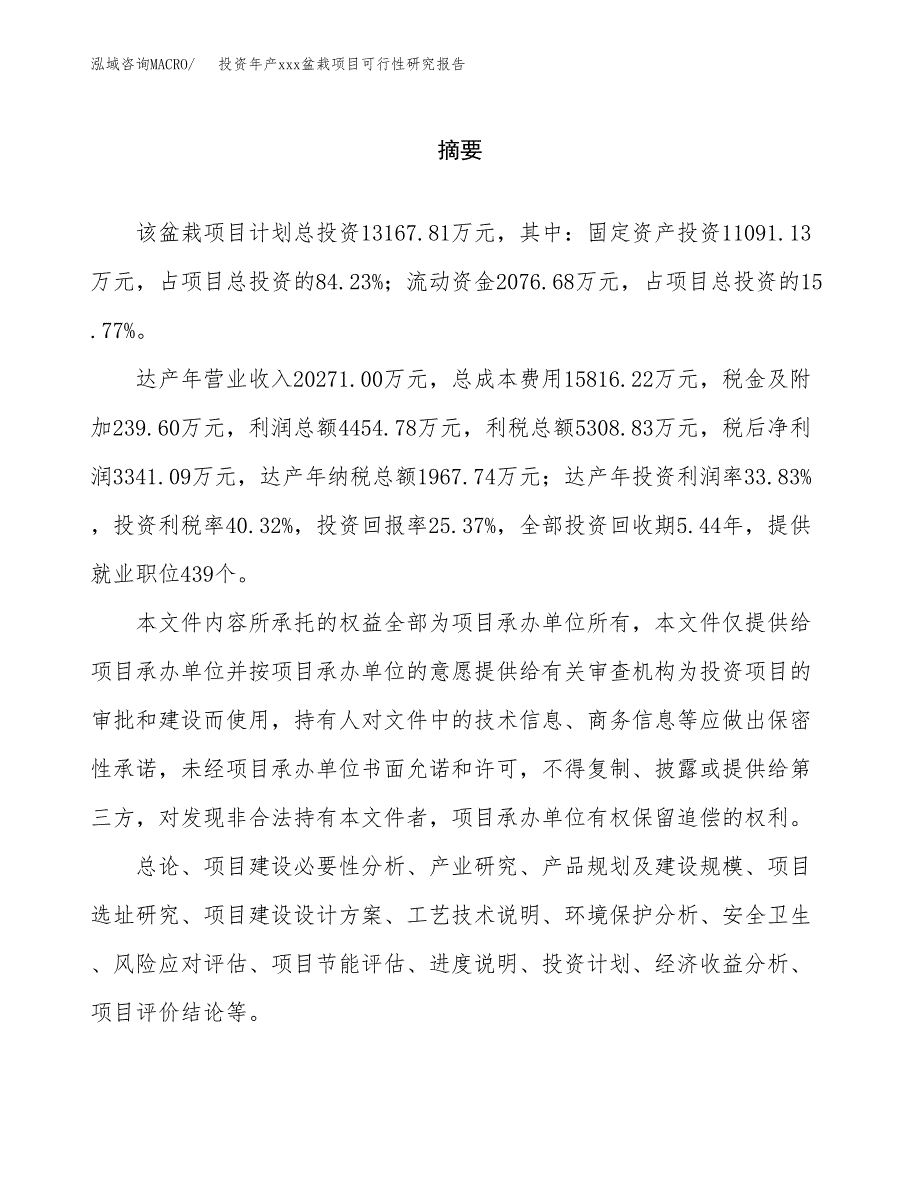 泓域咨询MACRO/　投资年产xxx盆栽项目可行性研究报告

摘要

该盆栽项目计划总投资13167.81万元，其中：固定资产投资11091.13万元，占项目总投资的84.23%；流动资金2076.68万元，占项目总投资的15.77%。

达产年营业收入20271.00万元，总成本费用15816.22万元，税金及附加239.60万元，利润总额4454.78万元，利税总额5308.83万元，税后净利润3341.09万元，达产年纳税总额1967.74万元；达产年投资利润率33.83%，投资利税率40.32%，投资回报率25.37%，全部投资回收期5.44年，提供就业职位439个。

本文件内容所承托的权益全部为项目承办单位所有，本文件仅提供给项目承办单位并按项目承办单位的意愿提供给有关审查机构为投资项目的审批和建设而使用，持有人对文件中的技术信息、商务信息等应做出保密性承诺，未经项目承办单位书面允诺和许可，不得复制、披露或提供给第三方，对发现非合法持有本文件者，项目承办单位有权保留追偿的权利。

总论、项目建设必要性分析、产业研究、产品规划及建设规模、项目选址研究、项目建设设计方案、工艺技术说明、环境保护分析、安全卫生、风险应对评估、项目节能评估、进度说明、投资计划、经济收益分析、项目评价结论等。